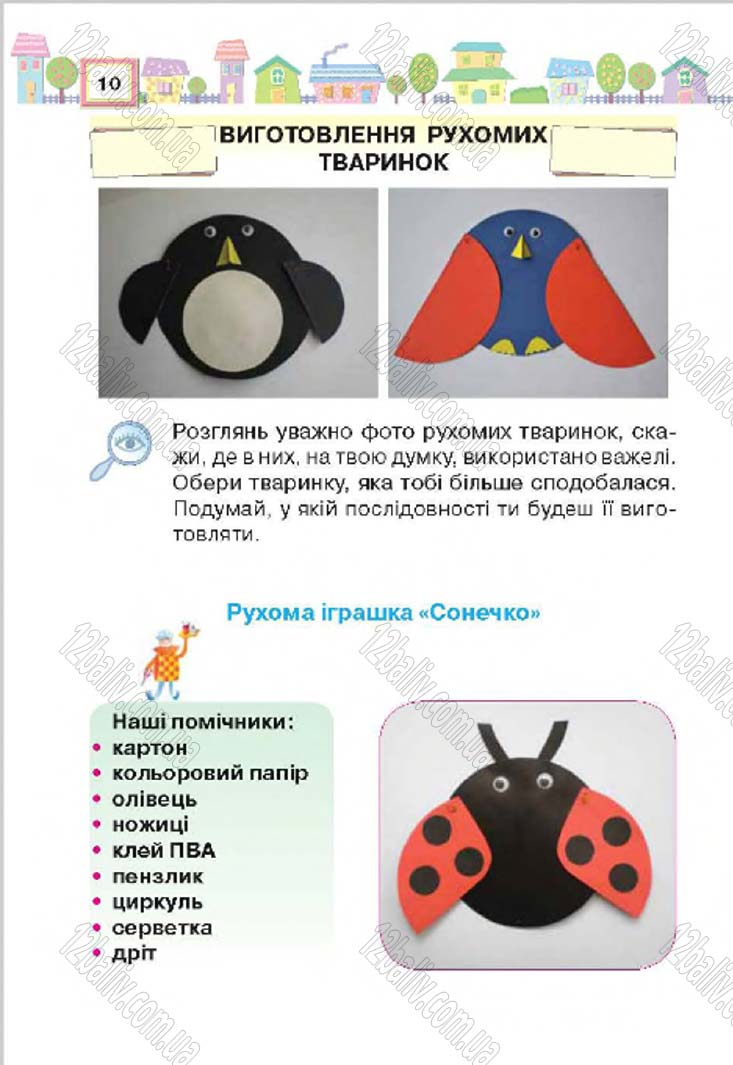 10

ВИГОТОВЛЕННЯ РУХОМИХ ТВАРИНОК

Розглянь уважно фото рухомих тваринок, скажи, де в них, на твою думку, використано важелі. Обери тваринку, яка тобі більше сподобалася. Подумай, у якій послідовності ти будеш її виготовляти.

Рухома іграшка «Сонечко»

Наші помічники:
• картон
• кольоровий папір
• олівець
• ножиці
• клей ПВА
• пензлик
• циркуль
• серветка
• дріт

12baliv.com.ua